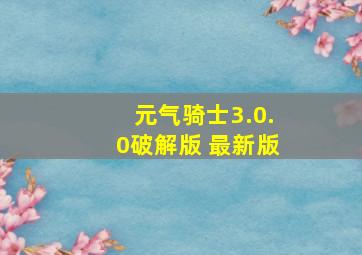 元气骑士3.0.0破解版 最新版